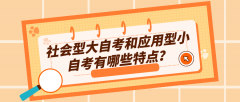 社会型大自考和应用型小自考有哪些特点？